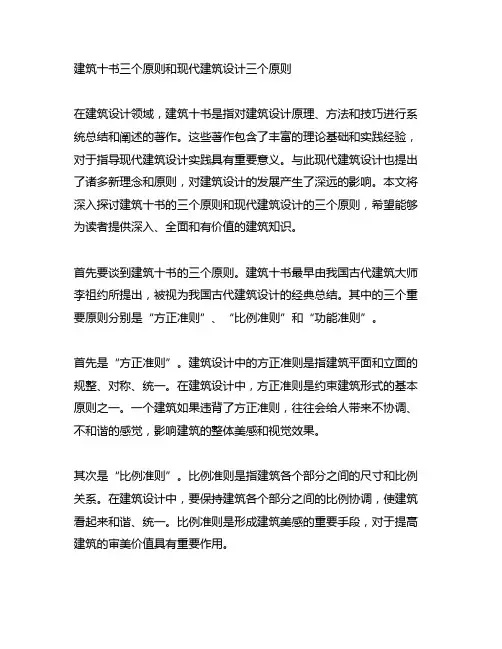 建筑十书三个原则和现代建筑设计三个原则

在建筑设计领域，建筑十书是指对建筑设计原理、方法和技巧进行系统总结和阐述的著作。这些著作包含了丰富的理论基础和实践经验，对于指导现代建筑设计实践具有重要意义。与此现代建筑设计也提出了诸多新理念和原则，对建筑设计的发展产生了深远的影响。本文将深入探讨建筑十书的三个原则和现代建筑设计的三个原则，希望能够为读者提供深入、全面和有价值的建筑知识。

首先要谈到建筑十书的三个原则。建筑十书最早由我国古代建筑大师李祖约所提出，被视为我国古代建筑设计的经典总结。其中的三个重要原则分别是“方正准则”、“比例准则”和“功能准则”。

首先是“方正准则”。建筑设计中的方正准则是指建筑平面和立面的规整、对称、统一。在建筑设计中，方正准则是约束建筑形式的基本原则之一。一个建筑如果违背了方正准则，往往会给人带来不协调、不和谐的感觉，影响建筑的整体美感和视觉效果。

其次是“比例准则”。比例准则是指建筑各个部分之间的尺寸和比例关系。在建筑设计中，要保持建筑各个部分之间的比例协调，使建筑看起来和谐、统一。比例准则是形成建筑美感的重要手段，对于提高建筑的审美价值具有重要作用。